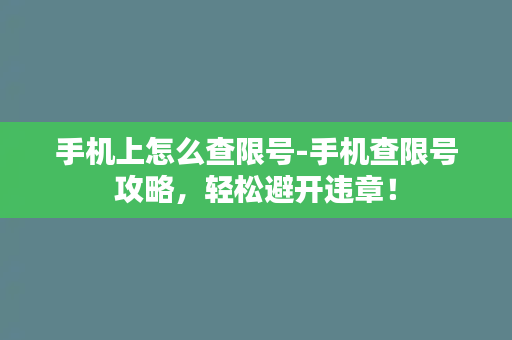 手机上怎么查限号-手机查限号攻略，轻松避开违章！